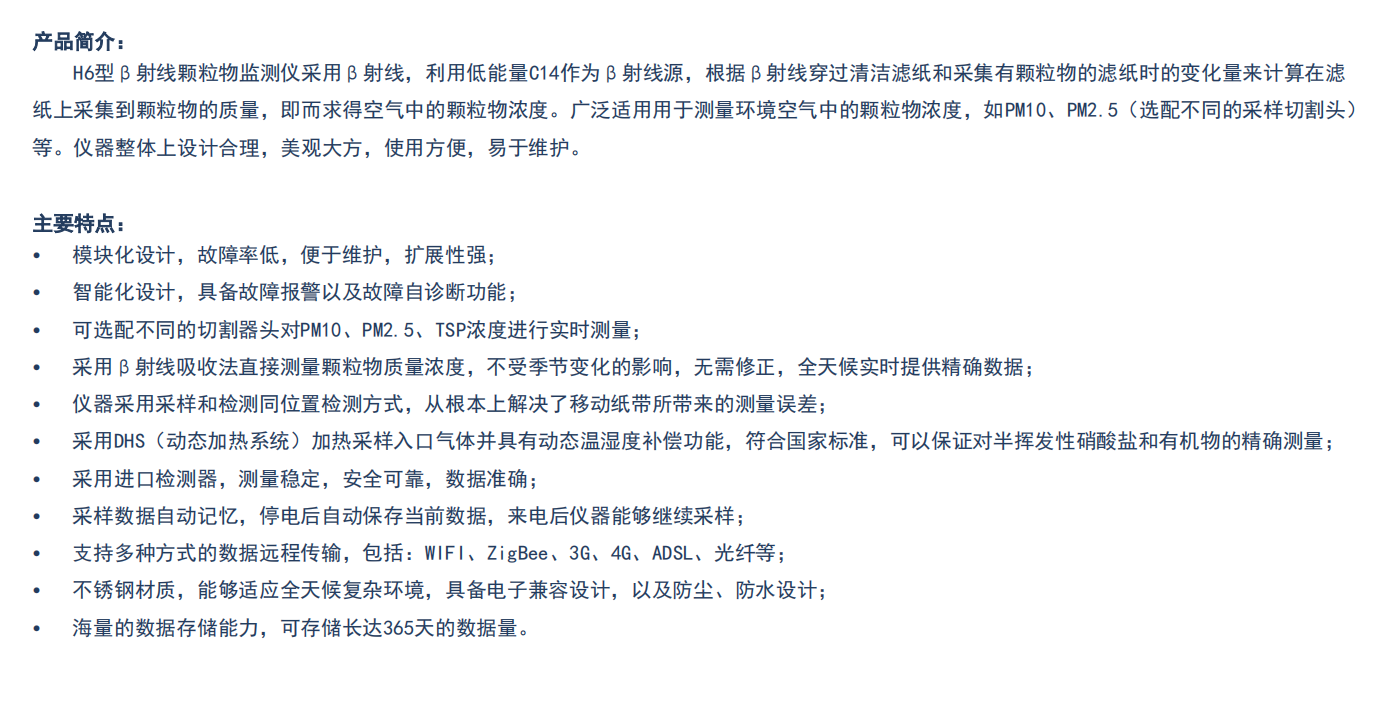 产品简介：
H6型β射线颗粒物监测仪采用β射线，利用低能量C14作为β射线源，根据β射线穿过清洁滤纸和采集有颗粒物的滤纸时的变化量来计算在滤纸上采集到颗粒物的质量，即而求得空气中的颗粒物浓度。广泛适用用于测量环境空气中的颗粒物浓度，如PM10、PM2.5（选配不同的采样切割头）等。仪器整体上设计合理，美观大方，使用方便，易于维护。

主要特点：
• 模块化设计，故障率低，便于维护，扩展性强；
• 智能化设计，具备故障报警以及故障自诊断功能；
• 可选配不同的切割器头对PM10、PM2.5、TSP浓度进行实时测量；
• 采用β射线吸收法直接测量颗粒物质量浓度，不受季节变化的影响，无需修正，全天候实时提供精确数据；
• 仪器采用采样和检测同位置检测方式，从根本上解决了移动纸带所带来的测量误差；
• 采用DHS（动态加热系统）加热采样入口气体并具有动态温湿度补偿功能，符合国家标准，可以保证对半挥发性硝酸盐和有机物的精确测量；
• 采用进口检测器，测量稳定，安全可靠，数据准确；
• 采样数据自动记忆，停电后自动保存当前数据，来电后仪器能够继续采样；
• 支持多种方式的数据远程传输，包括：WIFI、ZigBee、3G、4G、ADSL、光纤等；
• 不锈钢材质，能够适应全天候复杂环境，具备电子兼容设计，以及防尘、防水设计；
• 海量的数据存储能力，可存储长达365天的数据量。